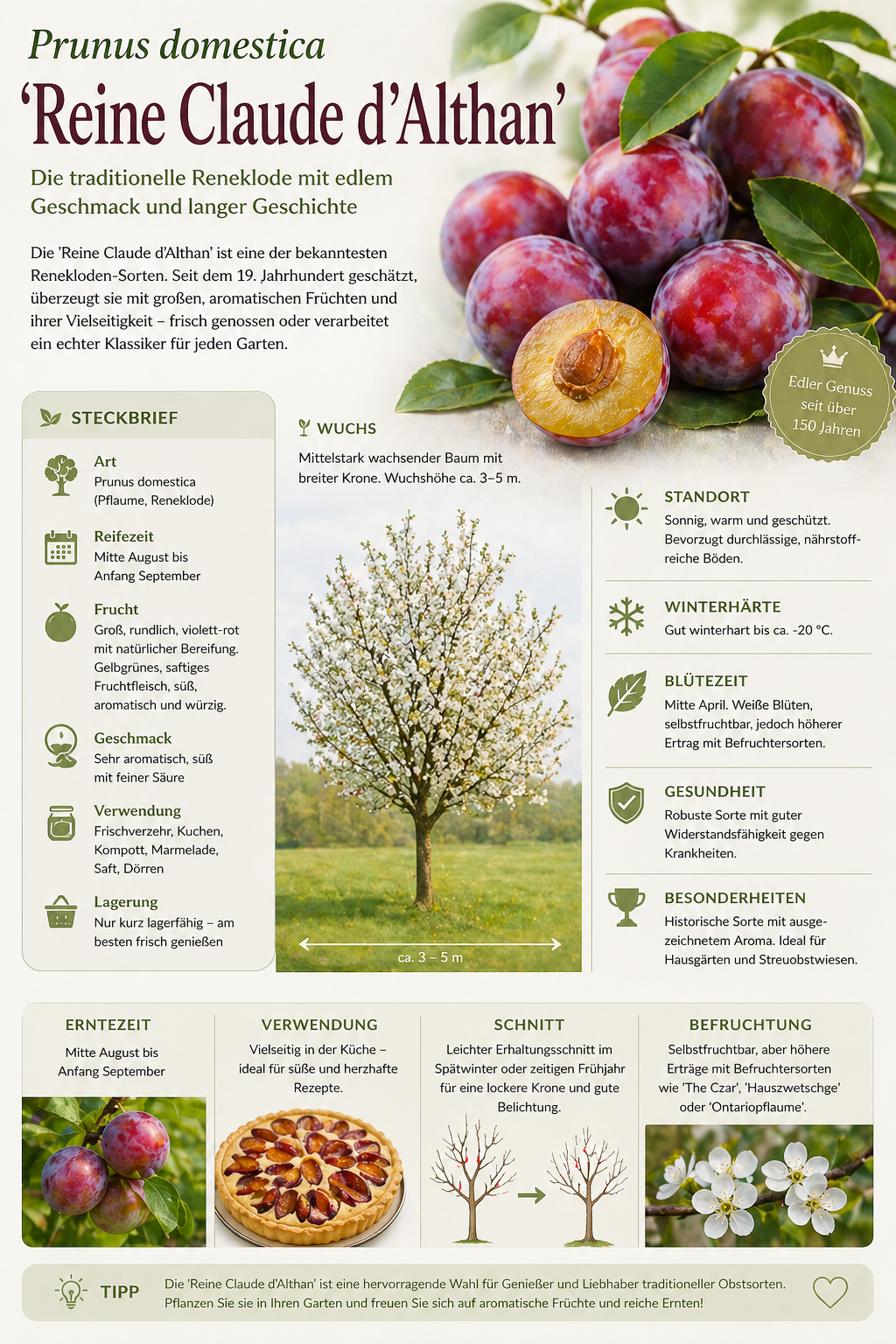 Prunus domestica
'Reine Claude d'Althan'

Die traditionelle Reneklode mit edlem Geschmack und langer Geschichte

Die 'Reine Claude d'Althan' ist eine der bekanntesten Renekloden-Sorten. Seit dem 19. Jahrhundert geschätzt, überzeugt sie mit großen, aromatischen Früchten und ihrer Vielseitigkeit – frisch genossen oder verarbeitet ein echter Klassiker für jeden Garten.

Edler Genuss seit über 150 Jahren

STECKBRIEF

Art
Prunus domestica (Pflaume, Reneklode)

Reifezeit
Mitte August bis Anfang September

Frucht
Groß, rundlich, violett-rot mit natürlicher Bereifung. Gelbgrünes, saftiges Fruchtfleisch, süß, aromatisch und würzig.

Geschmack
Sehr aromatisch, süß mit feiner Säure

Verwendung
Frischverzehr, Kuchen, Kompott, Marmelade, Saft, Dörren

Lagerung
Nur kurz lagerfähig – am besten frisch genießen

WUCHS
Mittelstark wachsender Baum mit breiter Krone. Wuchshöhe ca. 3–5 m.

ca. 3 – 5 m

STANDORT
Sonnig, warm und geschützt. Bevorzugt durchlässige, nährstoffreiche Böden.

WINTERHÄRTE
Gut winterhart bis ca. -20 °C.

BLÜTEZEIT
Mitte April. Weiße Blüten, selbstfruchtbar, jedoch höherer Ertrag mit Befruchtersorten.

GESUNDHEIT
Robuste Sorte mit guter Widerstandsfähigkeit gegen Krankheiten.

BESONDERHEITEN
Historische Sorte mit ausgezeichnetem Aroma. Ideal für Hausgärten und Streuobstwiesen.

ERNTEZEIT
Mitte August bis Anfang September

VERWENDUNG
Vielseitig in der Küche – ideal für süße und herzhafte Rezepte.

SCHNITT
Leichter Erhaltungsschnitt im Spätwinter oder zeitigen Frühjahr für eine lockere Krone und gute Belichtung.

BEFRUCHTUNG
Selbstfruchtbar, aber höhere Erträge mit Befruchtersorten wie 'The Czar', 'Hauszwetschge' oder 'Ontariopflaume'.

TIPP
Die 'Reine Claude d'Althan' ist eine hervorragende Wahl für Genießer und Liebhaber traditioneller Obstsorten. Pflanzen Sie sie in Ihren Garten und freuen Sie sich auf aromatische Früchte und reiche Ernten!